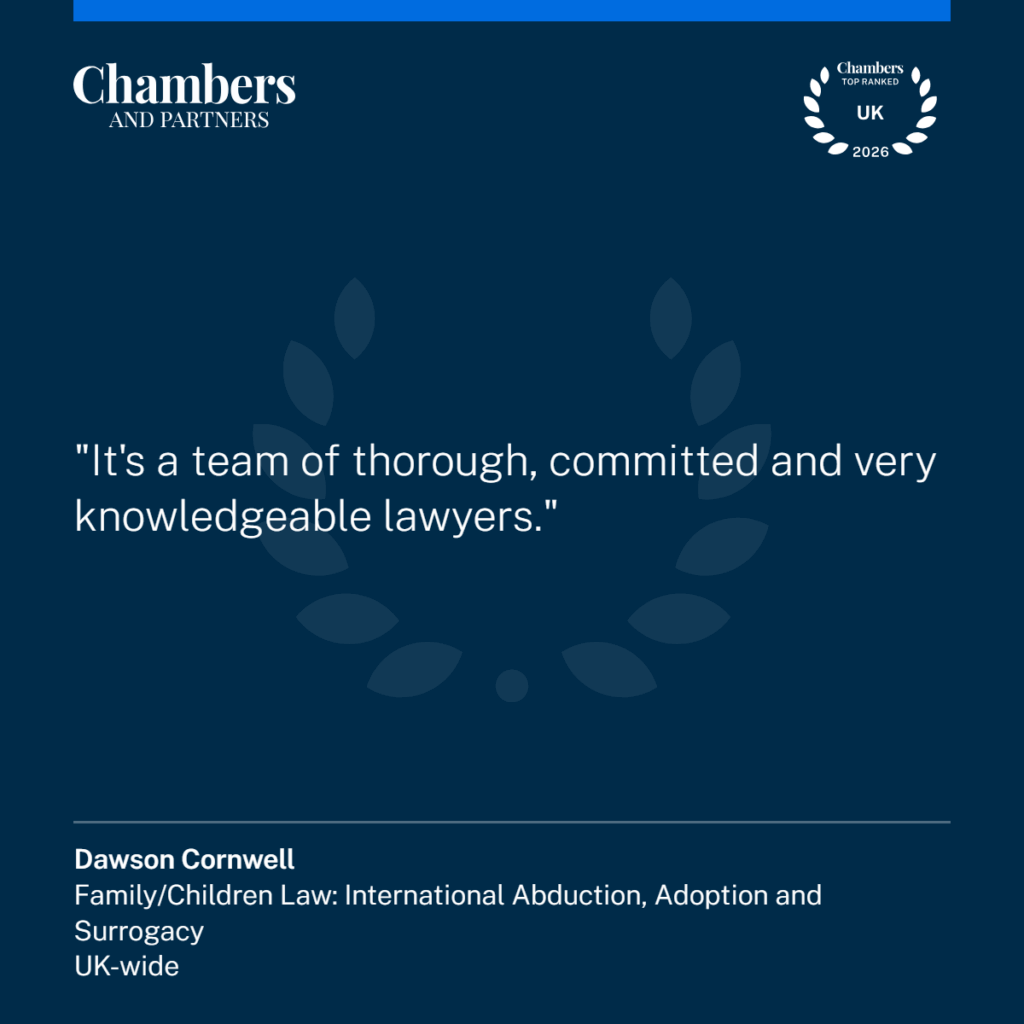 Chambers
AND PARTNERS

Chambers
TOP RANKED
UK
2026

"It's a team of thorough, committed and very knowledgeable lawyers."

Dawson Cornwell
Family/Children Law: International Abduction, Adoption and Surrogacy
UK-wide